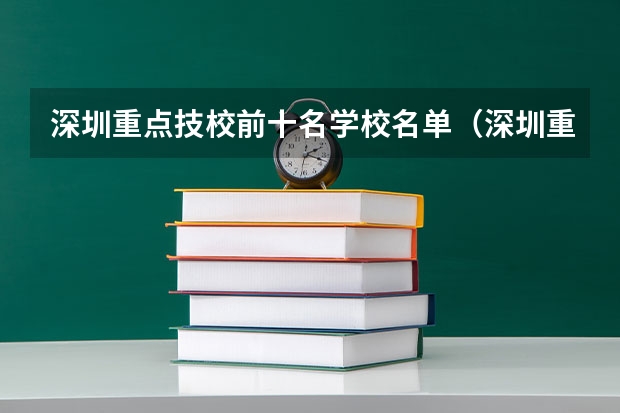 深圳重点技校前十名学校名单（深圳重